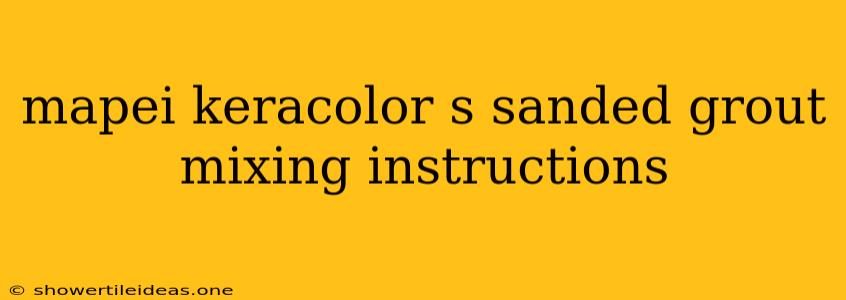 mapei keracolor s sanded grout mixing instructions

© showertileideas.one